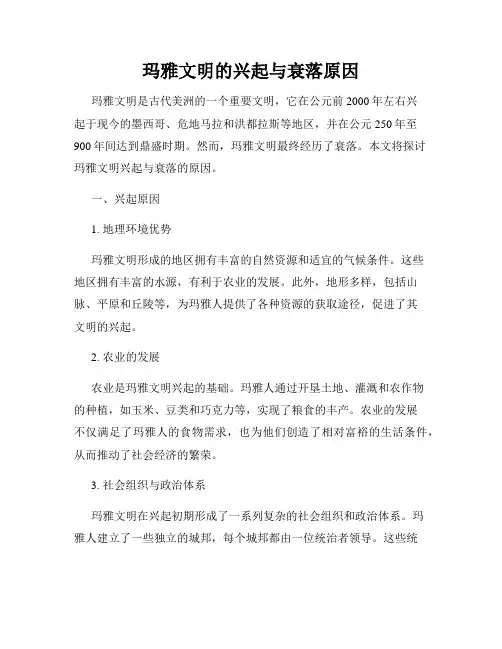 玛雅文明的兴起与衰落原因

玛雅文明是古代美洲的一个重要文明，它在公元前2000年左右兴起于现今的墨西哥、危地马拉和洪都拉斯等地区，并在公元250年至900年间达到鼎盛时期。然而，玛雅文明最终经历了衰落。本文将探讨玛雅文明兴起与衰落的原因。

一、兴起原因

1. 地理环境优势

玛雅文明形成的地区拥有丰富的自然资源和适宜的气候条件。这些地区拥有丰富的水源，有利于农业的发展。此外，地形多样，包括山脉、平原和丘陵等，为玛雅人提供了各种资源的获取途径，促进了其文明的兴起。

2. 农业的发展

农业是玛雅文明兴起的基础。玛雅人通过开垦土地、灌溉和农作物的种植，如玉米、豆类和巧克力等，实现了粮食的丰产。农业的发展不仅满足了玛雅人的食物需求，也为他们创造了相对富裕的生活条件，从而推动了社会经济的繁荣。

3. 社会组织与政治体系

玛雅文明在兴起初期形成了一系列复杂的社会组织和政治体系。玛雅人建立了一些独立的城邦，每个城邦都由一位统治者领导。这些统